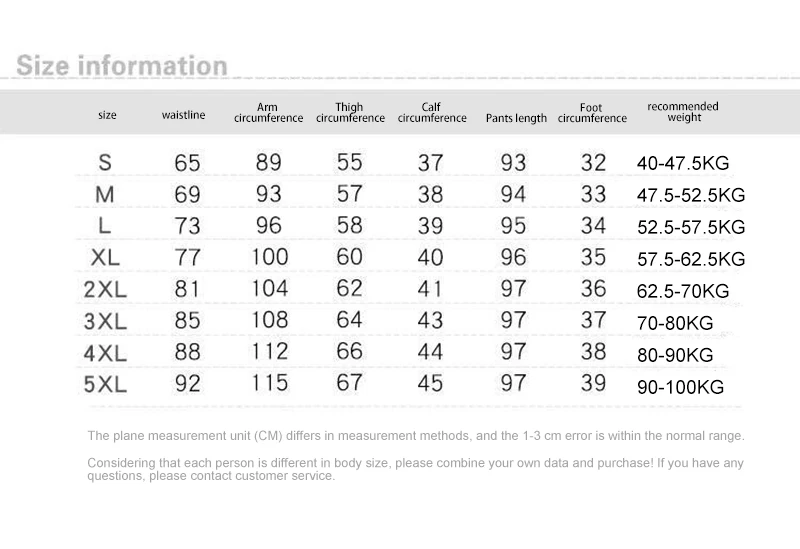 Size information

| size | waistline | Arm circumference | Thigh circumference | Calf circumference | Pants length | Foot circumference | recommended weight |
|---|---|---|---|---|---|---|---|
| S | 65 | 89 | 55 | 37 | 93 | 32 | 40-47.5KG |
| M | 69 | 93 | 57 | 38 | 94 | 33 | 47.5-52.5KG |
| L | 73 | 96 | 58 | 39 | 95 | 34 | 52.5-57.5KG |
| XL | 77 | 100 | 60 | 40 | 96 | 35 | 57.5-62.5KG |
| 2XL | 81 | 104 | 62 | 41 | 97 | 36 | 62.5-70KG |
| 3XL | 85 | 108 | 64 | 43 | 97 | 37 | 70-80KG |
| 4XL | 88 | 112 | 66 | 44 | 97 | 38 | 80-90KG |
| 5XL | 92 | 115 | 67 | 45 | 97 | 39 | 90-100KG |

The plane measurement unit (CM) differs in measurement methods, and the 1-3 cm error is within the normal range.

Considering that each person is different in body size, please combine your own data and purchase! If you have any questions, please contact customer service.